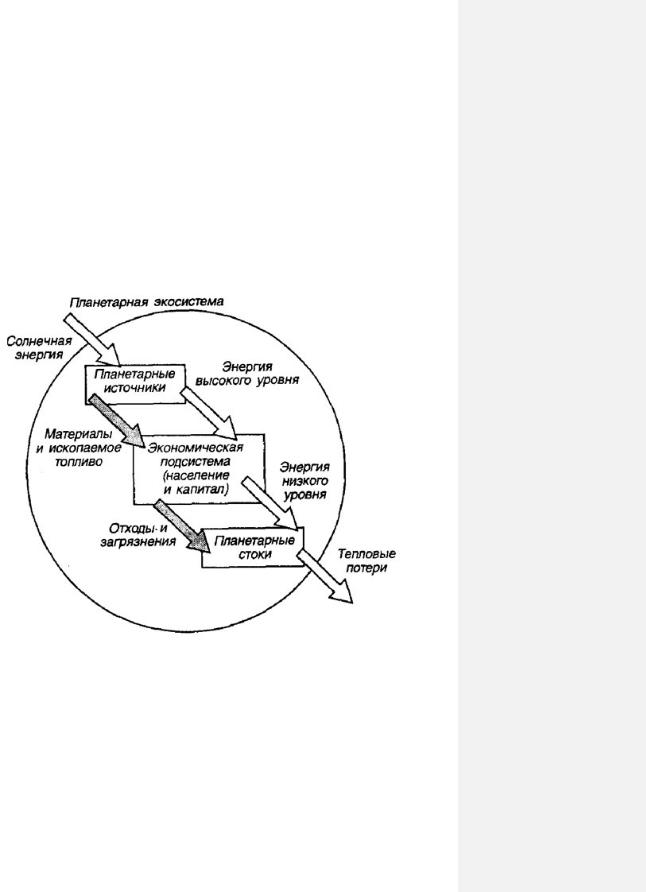 Планетарная экосистема

Солнечная энергия

Планетарные источники

Энергия высокого уровня

Материалы и ископаемое топливо

Экономическая подсистема (население и капитал)

Энергия низкого уровня

Отходы и загрязнения

Планетарные стоки

Тепловые потери